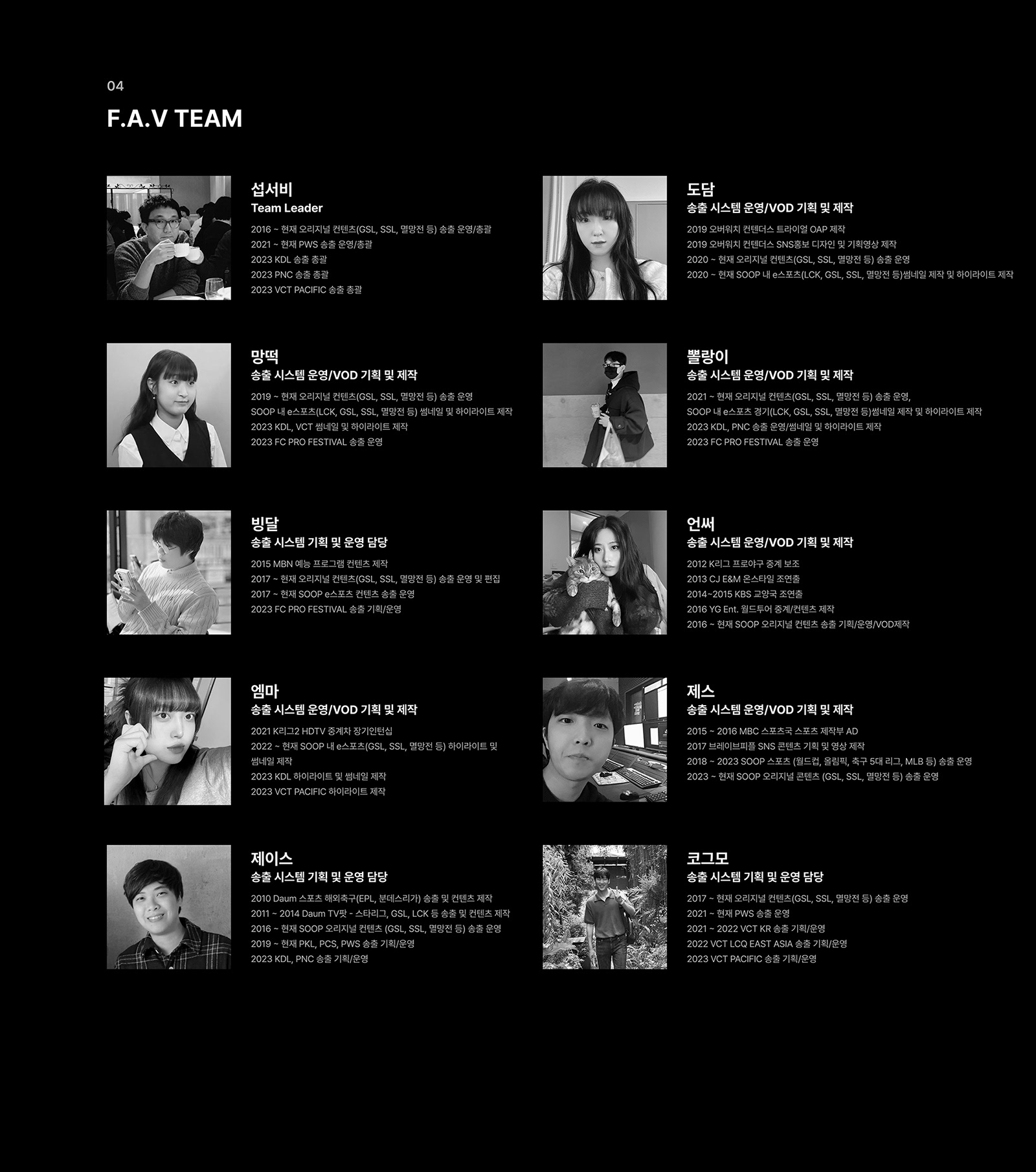 04

F.A.V TEAM

섭서비
Team Leader
2016 ~ 현재 오리지널 컨텐츠(GSL, SSL, 멸망전 등) 송출 운영/총괄
2021 ~ 현재 PWS 송출 운영/총괄
2023 KDL 송출 총괄
2023 PNC 송출 총괄
2023 VCT PACIFIC 송출 총괄

망떡
송출 시스템 운영/VOD 기획 및 제작
2019 ~ 현재 오리지널 컨텐츠(GSL, SSL, 멸망전 등) 송출 운영
SOOP 내 e스포츠(LCK, GSL, SSL, 멸망전 등) 썸네일 및 하이라이트 제작
2023 KDL, VCT 썸네일 및 하이라이트 제작
2023 FC PRO FESTIVAL 송출 운영

빙달
송출 시스템 기획 및 운영 담당
2015 MBN 예능 프로그램 컨텐츠 제작
2017 ~ 현재 오리지널 컨텐츠(GSL, SSL, 멸망전 등) 송출 운영 및 편집
2017 ~ 현재 SOOP e스포츠 컨텐츠 송출 운영
2023 FC PRO FESTIVAL 송출 기획/운영

엠마
송출 시스템 운영/VOD 기획 및 제작
2021 K리그2 HDTV 중계차 장기인턴십
2022 ~ 현재 SOOP 내 e스포츠(GSL, SSL, 멸망전 등) 하이라이트 및 썸네일 제작
2023 KDL 하이라이트 및 썸네일 제작
2023 VCT PACIFIC 하이라이트 제작

제이스
송출 시스템 기획 및 운영 담당
2010 Daum 스포츠 해외축구(EPL, 분데스리가) 송출 및 컨텐츠 제작
2011 ~ 2014 Daum TV팟 - 스타리그, GSL, LCK 등 송출 및 컨텐츠 제작
2016 ~ 현재 SOOP 오리지널 컨텐츠 (GSL, SSL, 멸망전 등) 송출 운영
2019 ~ 현재 PKL, PCS, PWS 송출 기획/운영
2023 KDL, PNC 송출 기획/운영

도담
송출 시스템 운영/VOD 기획 및 제작
2019 오버워치 컨텐더스 트라이얼 OAP 제작
2019 오버워치 컨텐더스 SNS홍보 디자인 및 기획영상 제작
2020 ~ 현재 오리지널 컨텐츠(GSL, SSL, 멸망전 등) 송출 운영
2020 ~ 현재 SOOP 내 e스포츠(LCK, GSL, SSL, 멸망전 등)썸네일 제작 및 하이라이트 제작

뽈랑이
송출 시스템 운영/VOD 기획 및 제작
2021 ~ 현재 오리지널 컨텐츠(GSL, SSL, 멸망전 등) 송출 운영,
SOOP 내 e스포츠 경기(LCK, GSL, SSL, 멸망전 등)썸네일 제작 및 하이라이트 제작
2023 KDL, PNC 송출 운영/썸네일 및 하이라이트 제작
2023 FC PRO FESTIVAL 송출 운영

언써
송출 시스템 운영/VOD 기획 및 제작
2012 K리그 프로야구 중계 보조
2013 CJ E&M 온스타일 조연출
2014~2015 KBS 교양국 조연출
2016 YG Ent. 월드투어 중계/컨텐츠 제작
2016 ~ 현재 SOOP 오리지널 컨텐츠 송출 기획/운영/VOD제작

제스
송출 시스템 운영/VOD 기획 및 제작
2015 ~ 2016 MBC 스포츠국 스포츠 제작부 AD
2017 브레이브피플 SNS 콘텐츠 기획 및 영상 제작
2018 ~ 2023 SOOP 스포츠 (월드컵, 올림픽, 축구 5대 리그, MLB 등) 송출 운영
2023 ~ 현재 SOOP 오리지널 콘텐츠 (GSL, SSL, 멸망전 등) 송출 운영

코그모
송출 시스템 기획 및 운영 담당
2017 ~ 현재 오리지널 컨텐츠(GSL, SSL, 멸망전 등) 송출 운영
2021 ~ 현재 PWS 송출 운영
2021 ~ 2022 VCT KR 송출 기획/운영
2022 VCT LCQ EAST ASIA 송출 기획/운영
2023 VCT PACIFIC 송출 기획/운영